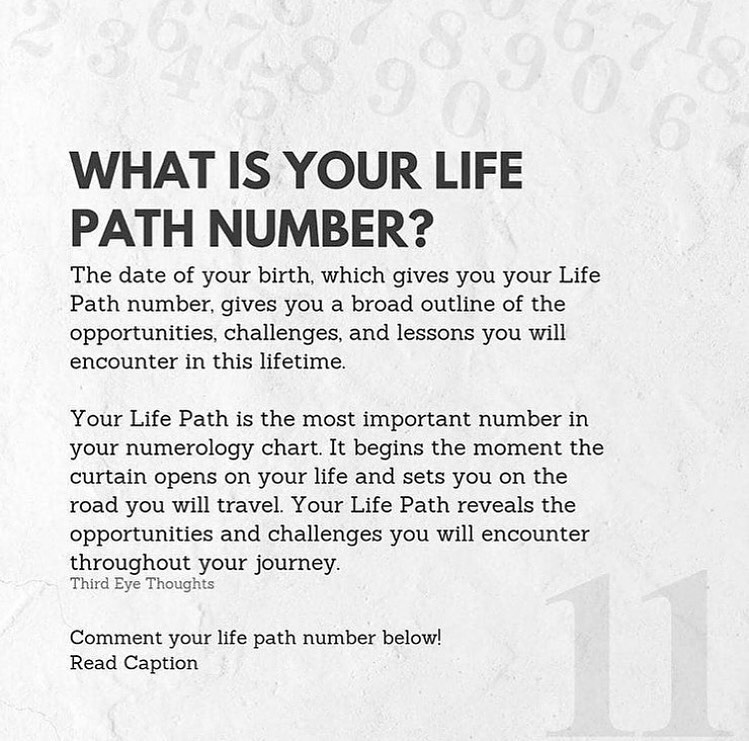 WHAT IS YOUR LIFE PATH NUMBER?

The date of your birth, which gives you your Life Path number, gives you a broad outline of the opportunities, challenges, and lessons you will encounter in this lifetime.

Your Life Path is the most important number in your numerology chart. It begins the moment the curtain opens on your life and sets you on the road you will travel. Your Life Path reveals the opportunities and challenges you will encounter throughout your journey.
Third Eye Thoughts

Comment your life path number below!
Read Caption

11